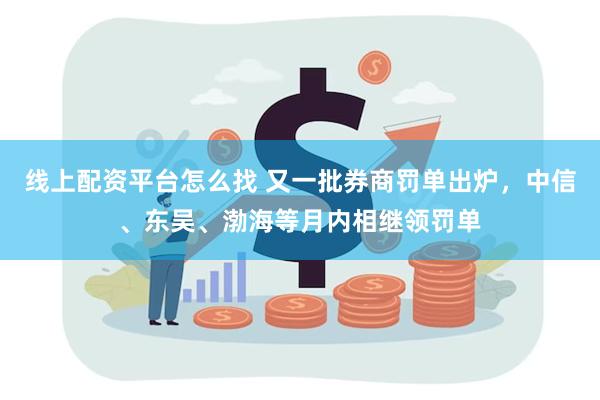 线上配资平台怎么找 又一批券商罚单出炉，中信、东吴、渤海等月内相继领罚单